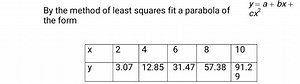 By the method of least squares fit a parabola of the form $y = a + bx + cx^2$

| x | 2 | 4 | 6 | 8 | 10 |
|---|---|---|---|---|---|
| y | 3.07 | 12.85 | 31.47 | 57.38 | 91.29 |